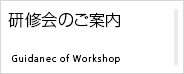 研修会のご案内

Guidanec of Workshop